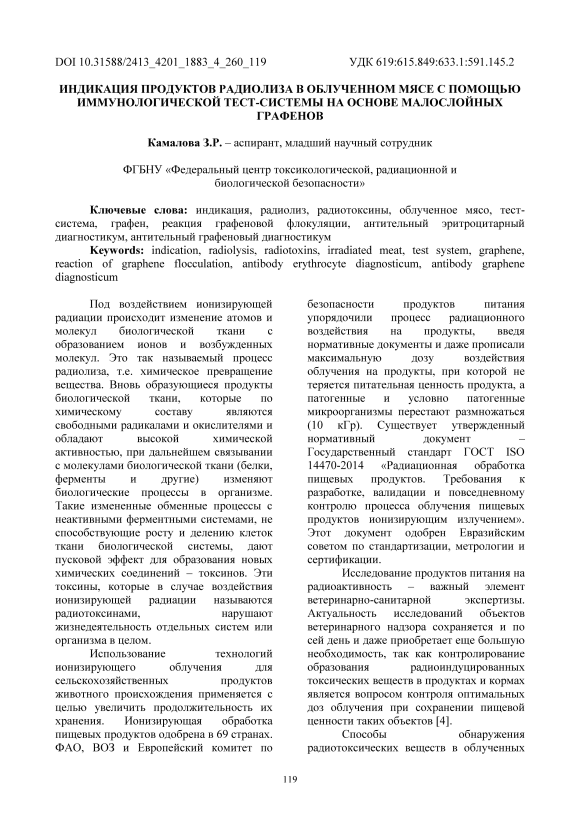 DOI 10.31588/2413_4201_1883_4_260_119

УДК 619:615.849:633.1:591.145.2

ИНДИКАЦИЯ ПРОДУКТОВ РАДИОЛИЗА В ОБЛУЧЕННОМ МЯСЕ С ПОМОЩЬЮ ИММУНОЛОГИЧЕСКОЙ ТЕСТ-СИСТЕМЫ НА ОСНОВЕ МАЛОСЛОЙНЫХ ГРАФЕНОВ

Камалова З.Р. – аспирант, младший научный сотрудник

ФГБНУ «Федеральный центр токсикологической, радиационной и биологической безопасности»

Ключевые слова: индикация, радиолиз, радиотоксины, облученное мясо, тест-система, графен, реакция графеновой флокуляции, антительный эритроцитарный диагностикум, антительный графеновый диагностикум

Keywords: indication, radiolysis, radiotoxins, irradiated meat, test system, graphene, reaction of graphene flocculation, antibody erythrocyte diagnosticum, antibody graphene diagnosticum

Под воздействием ионизирующей радиации происходит изменение атомов и молекул биологической ткани с образованием ионов и возбужденных молекул. Это так называемый процесс радиолиза, т.е. химическое превращение вещества. Вновь образующиеся продукты биологической ткани, которые по химическому составу являются свободными радикалами и окислителями и обладают высокой химической активностью, при дальнейшем связывании с молекулами биологической ткани (белки, ферменты и другие) изменяют биологические процессы в организме. Такие измененные обменные процессы с неактивными ферментными системами, не способствующие росту и делению клеток ткани биологической системы, дают пусковой эффект для образования новых химических соединений – токсинов. Эти токсины, которые в случае воздействия ионизирующей радиации называются радиотоксинами, нарушают жизнедеятельность отдельных систем или организма в целом.

Использование технологий ионизирующего облучения для сельскохозяйственных продуктов животного происхождения применяется с целью увеличить продолжительность их хранения. Ионизирующая обработка пищевых продуктов одобрена в 69 странах. ФАО, ВОЗ и Европейский комитет по безопасности продуктов питания упорядочили процесс радиационного воздействия на продукты, введя нормативные документы и даже прописали максимальную дозу воздействия облучения на продукты, при которой не теряется питательная ценность продукта, а патогенные и условно патогенные микроорганизмы перестают размножаться (10 кГр). Существует утвержденный нормативный документ – Государственный стандарт ГОСТ ISO 14470-2014 «Радиационная обработка пищевых продуктов. Требования к разработке, валидации и повседневному контролю процесса облучения пищевых продуктов ионизирующим излучением». Этот документ одобрен Евразийским советом по стандартизации, метрологии и сертификации.

Исследование продуктов питания на радиоактивность – важный элемент ветеринарно-санитарной экспертизы. Актуальность исследований объектов ветеринарного надзора сохраняется и по сей день и даже приобретает еще большую необходимость, так как контролирование образования радиоиндуцированных токсических веществ в продуктах и кормах является вопросом контроля оптимальных доз облучения при сохранении пищевой ценности таких объектов [4].

Способы обнаружения радиотоксических веществ в облученных

119